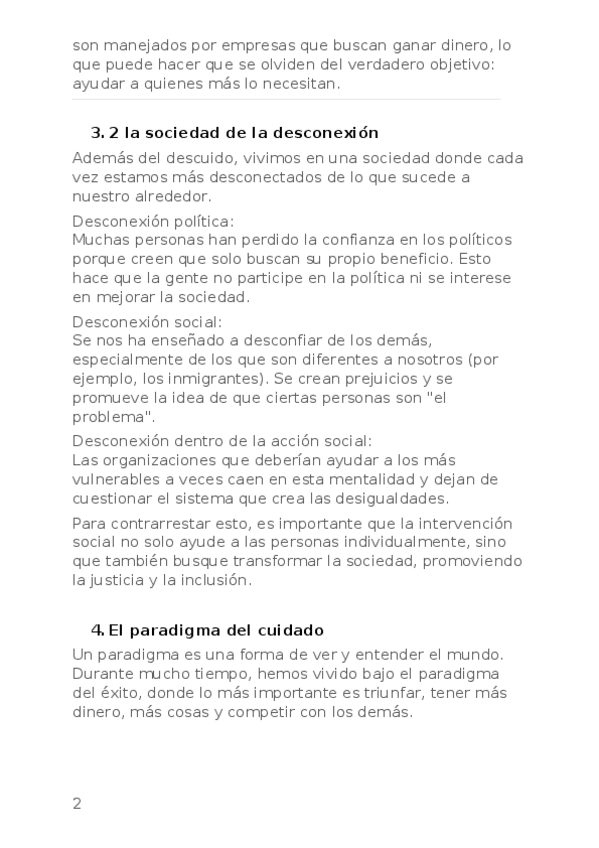 son manejados por empresas que buscan ganar dinero, lo que puede hacer que se olviden del verdadero objetivo: ayudar a quienes más lo necesitan.

3. 2 la sociedad de la desconexión

Además del descuido, vivimos en una sociedad donde cada vez estamos más desconectados de lo que sucede a nuestro alrededor.

Desconexión política:
Muchas personas han perdido la confianza en los políticos porque creen que solo buscan su propio beneficio. Esto hace que la gente no participe en la política ni se interese en mejorar la sociedad.

Desconexión social:
Se nos ha enseñado a desconfiar de los demás, especialmente de los que son diferentes a nosotros (por ejemplo, los inmigrantes). Se crean prejuicios y se promueve la idea de que ciertas personas son "el problema".

Desconexión dentro de la acción social:
Las organizaciones que deberían ayudar a los más vulnerables a veces caen en esta mentalidad y dejan de cuestionar el sistema que crea las desigualdades.

Para contrarrestar esto, es importante que la intervención social no solo ayude a las personas individualmente, sino que también busque transformar la sociedad, promoviendo la justicia y la inclusión.

4. El paradigma del cuidado

Un paradigma es una forma de ver y entender el mundo. Durante mucho tiempo, hemos vivido bajo el paradigma del éxito, donde lo más importante es triunfar, tener más dinero, más cosas y competir con los demás.

2